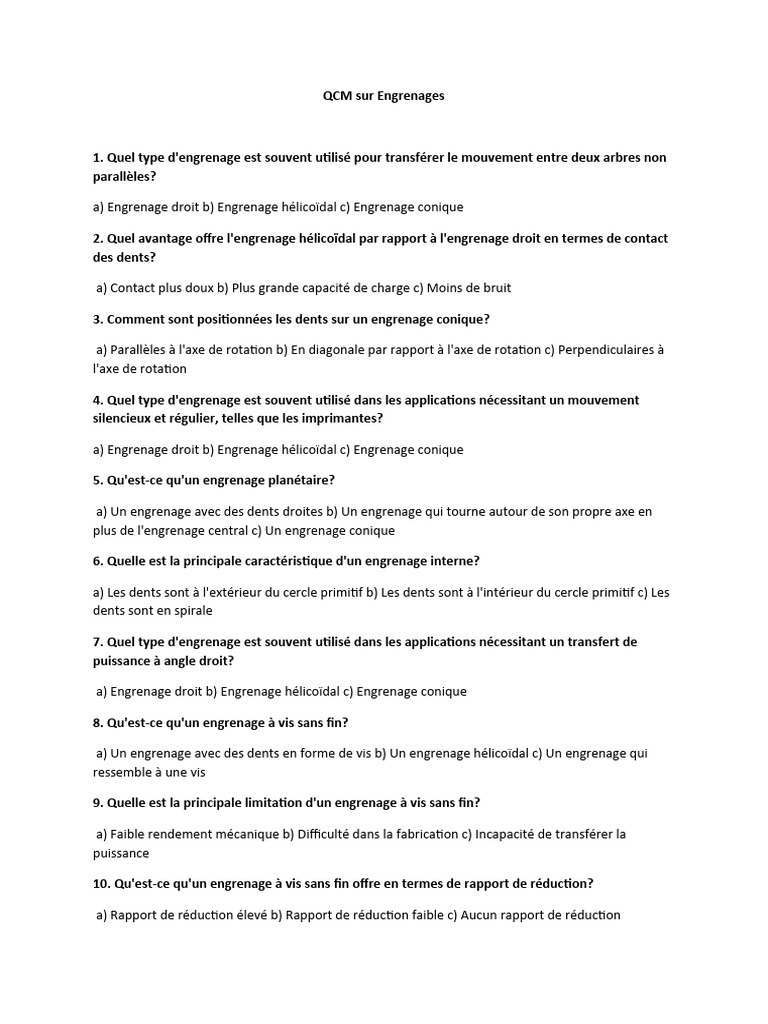 QCM sur Engrenages

1. Quel type d'engrenage est souvent utilisé pour transférer le mouvement entre deux arbres non parallèles?

a) Engrenage droit b) Engrenage hélicoïdal c) Engrenage conique

2. Quel avantage offre l'engrenage hélicoïdal par rapport à l'engrenage droit en termes de contact des dents?

a) Contact plus doux b) Plus grande capacité de charge c) Moins de bruit

3. Comment sont positionnées les dents sur un engrenage conique?

a) Parallèles à l'axe de rotation b) En diagonale par rapport à l'axe de rotation c) Perpendiculaires à l'axe de rotation

4. Quel type d'engrenage est souvent utilisé dans les applications nécessitant un mouvement silencieux et régulier, telles que les imprimantes?

a) Engrenage droit b) Engrenage hélicoïdal c) Engrenage conique

5. Qu'est-ce qu'un engrenage planétaire?

a) Un engrenage avec des dents droites b) Un engrenage qui tourne autour de son propre axe en plus de l'engrenage central c) Un engrenage conique

6. Quelle est la principale caractéristique d'un engrenage interne?

a) Les dents sont à l'extérieur du cercle primitif b) Les dents sont à l'intérieur du cercle primitif c) Les dents sont en spirale

7. Quel type d'engrenage est souvent utilisé dans les applications nécessitant un transfert de puissance à angle droit?

a) Engrenage droit b) Engrenage hélicoïdal c) Engrenage conique

8. Qu'est-ce qu'un engrenage à vis sans fin?

a) Un engrenage avec des dents en forme de vis b) Un engrenage hélicoïdal c) Un engrenage qui ressemble à une vis

9. Quelle est la principale limitation d'un engrenage à vis sans fin?

a) Faible rendement mécanique b) Difficulté dans la fabrication c) Incapacité de transférer la puissance

10. Qu'est-ce qu'un engrenage à vis sans fin offre en termes de rapport de réduction?

a) Rapport de réduction élevé b) Rapport de réduction faible c) Aucun rapport de réduction